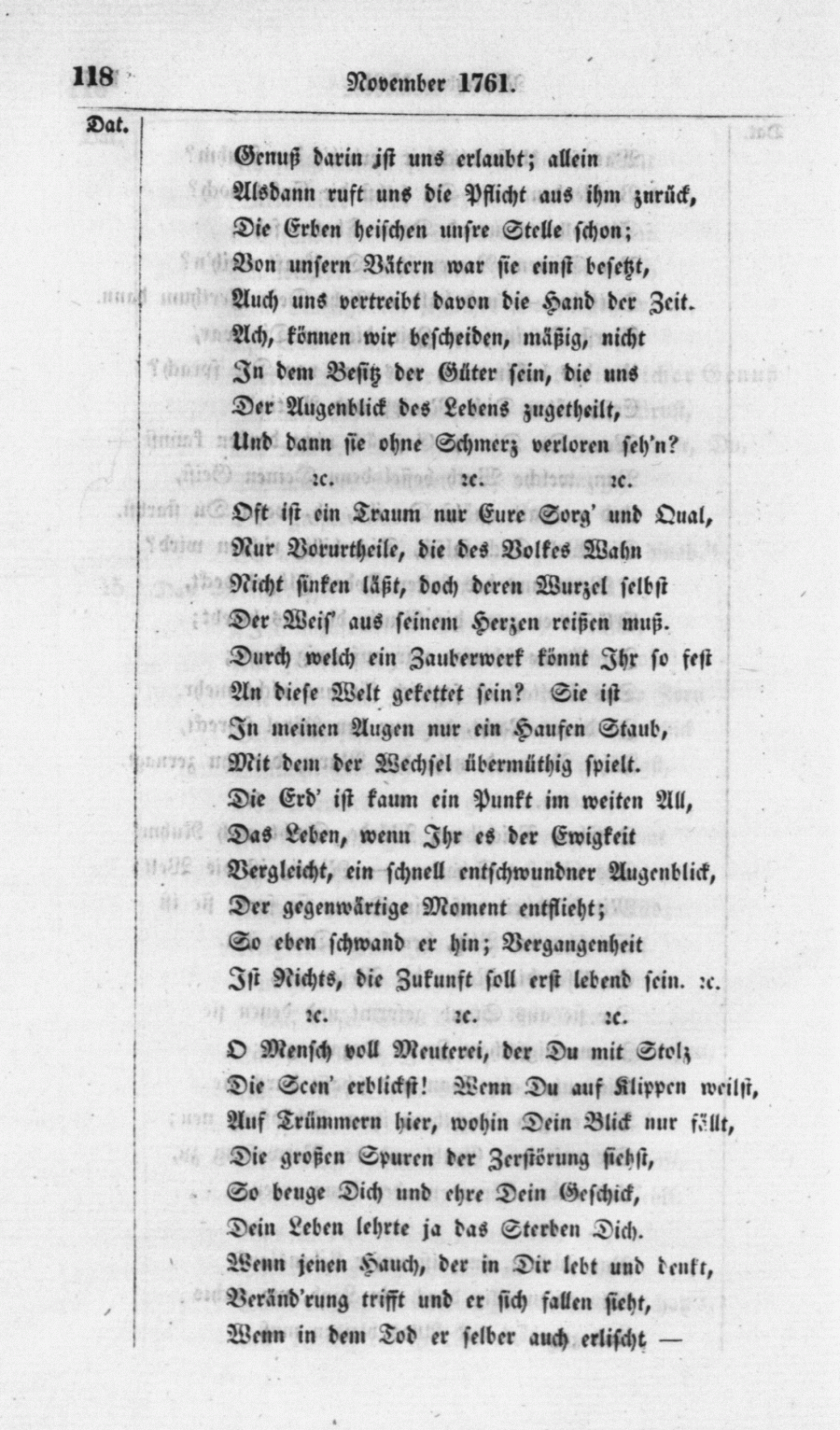 118 November 1761.

Dat.

Genuß darin ist uns erlaubt; allein
Alsdann ruft uns die Pflicht aus ihm zurück,
Die Erben heischen unsre Stelle schon;
Von unsern Vätern war sie einst besetzt,
Auch uns vertreibt davon die Hand der Zeit.
Ach, können wir bescheiden, mäßig, nicht
In dem Besitz der Güter sein, die uns
Der Augenblick des Lebens zugetheilt,
Und dann sie ohne Schmerz verloren seh'n?
ꝛc. ꝛc. ꝛc.
Oft ist ein Traum nur Eure Sorg' und Qual,
Nur Vorurtheile, die des Volkes Wahn
Nicht sinken läßt, doch deren Wurzel selbst
Der Weis' aus seinem Herzen reißen muß.
Durch welch ein Zauberwerk könnt Ihr so fest
An diese Welt gekettet sein? Sie ist
In meinen Augen nur ein Haufen Staub,
Mit dem der Wechsel übermüthig spielt.
Die Erd' ist kaum ein Punkt im weiten All,
Das Leben, wenn Ihr es der Ewigkeit
Vergleicht, ein schnell entschwundner Augenblick,
Der gegenwärtige Moment entflieht;
So eben schwand er hin; Vergangenheit
Ist Nichts, die Zukunft soll erst lebend sein. ꝛc.
ꝛc. ꝛc. ꝛc.
O Mensch voll Meuterei, der Du mit Stolz
Die Scen' erblickst! Wenn Du auf Klippen weilst,
Auf Trümmern hier, wohin Dein Blick nur fällt,
Die großen Spuren der Zerstörung siehst,
So beuge Dich und ehre Dein Geschick,
Dein Leben lehrte ja das Sterben Dich.
Wenn jenen Hauch, der in Dir lebt und denkt,
Veränd'rung trifft und er sich fallen sieht,
Wenn in dem Tod er selber auch erlischt —